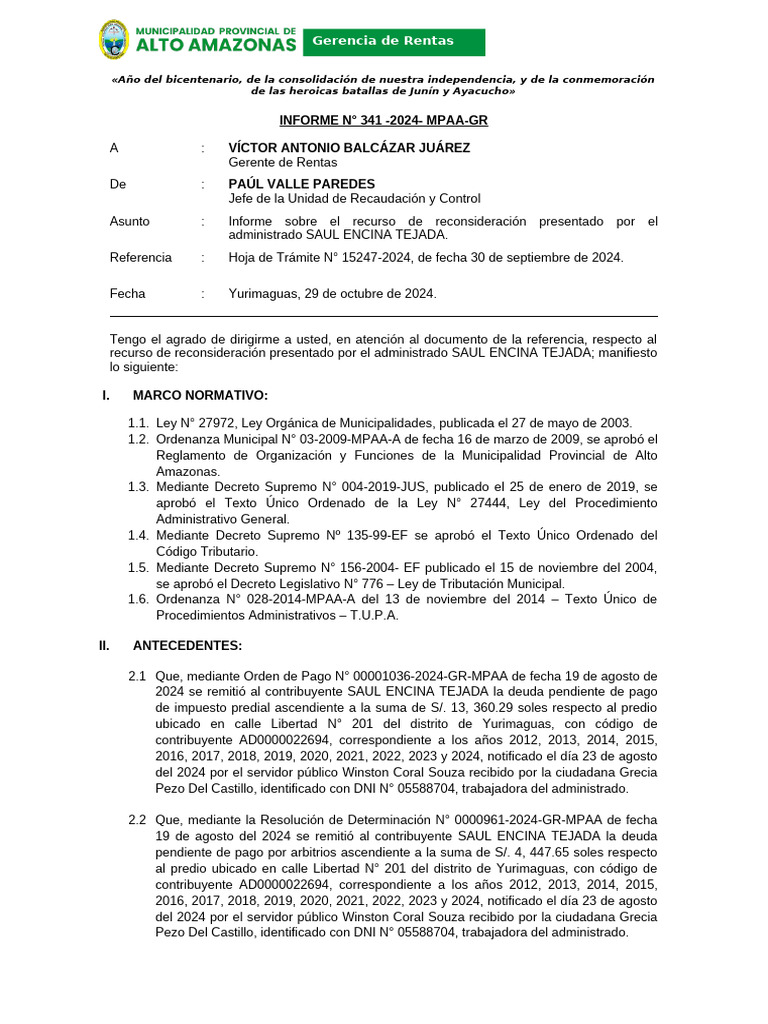 MUNICIPALIDAD PROVINCIAL DE
ALTO AMAZONAS
Gerencia de Rentas

«Año del bicentenario, de la consolidación de nuestra independencia, y de la conmemoración de las heroicas batallas de Junín y Ayacucho»

INFORME N° 341 -2024- MPAA-GR

A : VÍCTOR ANTONIO BALCÁZAR JUÁREZ
Gerente de Rentas

De : PAÚL VALLE PAREDES
Jefe de la Unidad de Recaudación y Control

Asunto : Informe sobre el recurso de reconsideración presentado por el administrado SAUL ENCINA TEJADA.

Referencia : Hoja de Trámite N° 15247-2024, de fecha 30 de septiembre de 2024.

Fecha : Yurimaguas, 29 de octubre de 2024.

Tengo el agrado de dirigirme a usted, en atención al documento de la referencia, respecto al recurso de reconsideración presentado por el administrado SAUL ENCINA TEJADA; manifiesto lo siguiente:

I. MARCO NORMATIVO:

1.1. Ley N° 27972, Ley Orgánica de Municipalidades, publicada el 27 de mayo de 2003.
1.2. Ordenanza Municipal N° 03-2009-MPAA-A de fecha 16 de marzo de 2009, se aprobó el Reglamento de Organización y Funciones de la Municipalidad Provincial de Alto Amazonas.
1.3. Mediante Decreto Supremo N° 004-2019-JUS, publicado el 25 de enero de 2019, se aprobó el Texto Único Ordenado de la Ley N° 27444, Ley del Procedimiento Administrativo General.
1.4. Mediante Decreto Supremo Nº 135-99-EF se aprobó el Texto Único Ordenado del Código Tributario.
1.5. Mediante Decreto Supremo N° 156-2004- EF publicado el 15 de noviembre del 2004, se aprobó el Decreto Legislativo N° 776 – Ley de Tributación Municipal.
1.6. Ordenanza N° 028-2014-MPAA-A del 13 de noviembre del 2014 – Texto Único de Procedimientos Administrativos – T.U.P.A.

II. ANTECEDENTES:

2.1 Que, mediante Orden de Pago N° 00001036-2024-GR-MPAA de fecha 19 de agosto de 2024 se remitió al contribuyente SAUL ENCINA TEJADA la deuda pendiente de pago de impuesto predial ascendiente a la suma de S/. 13, 360.29 soles respecto al predio ubicado en calle Libertad N° 201 del distrito de Yurimaguas, con código de contribuyente AD0000022694, correspondiente a los años 2012, 2013, 2014, 2015, 2016, 2017, 2018, 2019, 2020, 2021, 2022, 2023 y 2024, notificado el día 23 de agosto del 2024 por el servidor público Winston Coral Souza recibido por la ciudadana Grecia Pezo Del Castillo, identificado con DNI N° 05588704, trabajadora del administrado.

2.2 Que, mediante la Resolución de Determinación N° 0000961-2024-GR-MPAA de fecha 19 de agosto del 2024 se remitió al contribuyente SAUL ENCINA TEJADA la deuda pendiente de pago por arbitrios ascendiente a la suma de S/. 4, 447.65 soles respecto al predio ubicado en calle Libertad N° 201 del distrito de Yurimaguas, con código de contribuyente AD0000022694, correspondiente a los años 2012, 2013, 2014, 2015, 2016, 2017, 2018, 2019, 2020, 2021, 2022, 2023 y 2024, notificado el día 23 de agosto del 2024 por el servidor público Winston Coral Souza recibido por la ciudadana Grecia Pezo Del Castillo, identificado con DNI N° 05588704, trabajadora del administrado.